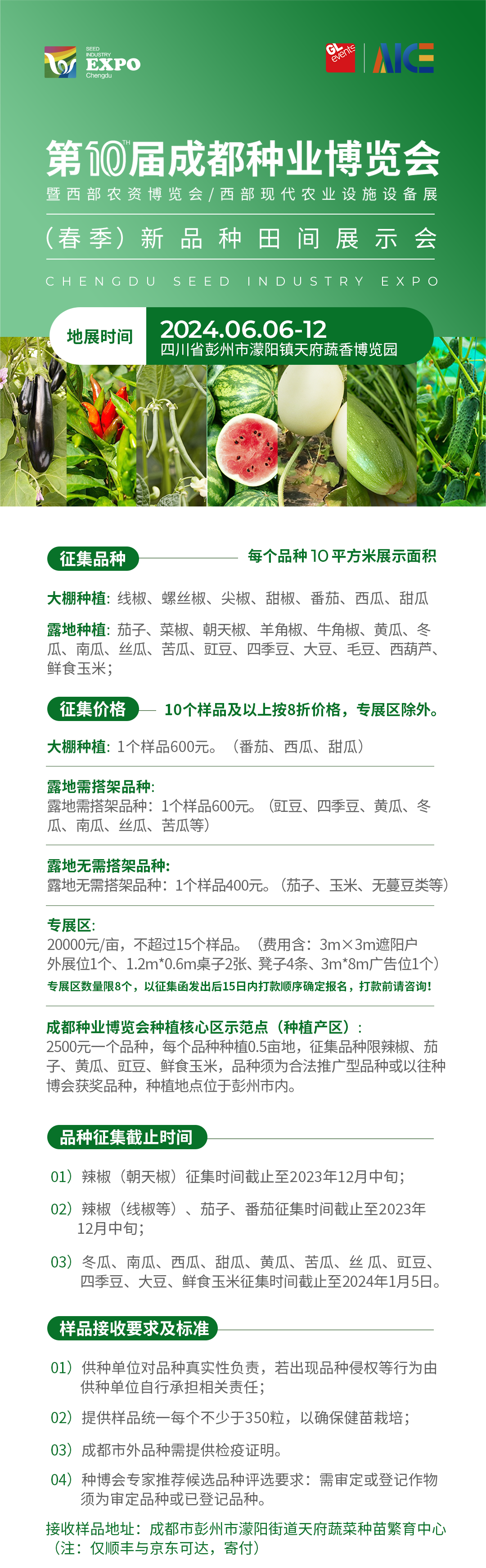 SEED INDUSTRY EXPO Chengdu

GL events AICE

第10TH届成都种业博览会
暨西部农资博览会/西部现代农业设施设备展
（春季）新品种田间展示会
CHENGDU SEED INDUSTRY EXPO

地展时间 2024.06.06-12
四川省彭州市濛阳镇天府蔬香博览园

征集品种 每个品种10平方米展示面积

大棚种植：线椒、螺丝椒、尖椒、甜椒、番茄、西瓜、甜瓜

露地种植：茄子、菜椒、朝天椒、羊角椒、牛角椒、黄瓜、冬瓜、南瓜、丝瓜、苦瓜、豇豆、四季豆、大豆、毛豆、西葫芦、鲜食玉米；

征集价格 10个样品及以上按8折价格，专展区除外。

大棚种植：1个样品600元。（番茄、西瓜、甜瓜）

露地需搭架品种：
露地需搭架品种：1个样品600元。（豇豆、四季豆、黄瓜、冬瓜、南瓜、丝瓜、苦瓜等）

露地无需搭架品种：
露地无需搭架品种：1个样品400元。（茄子、玉米、无蔓豆类等）

专展区：
20000元/亩，不超过15个样品。（费用含：3m×3m遮阳户外展位1个、1.2m*0.6m桌子2张、凳子4条、3m*8m广告位1个）
专展区数量限8个，以征集函发出后15日内打款顺序确定报名，打款前请咨询！

成都种业博览会种植核心区示范点（种植产区）：
2500元一个品种，每个品种种植0.5亩地，征集品种限辣椒、茄子、黄瓜、豇豆、鲜食玉米，品种须为合法推广型品种或以往种博会获奖品种，种植地点位于彭州市内。

品种征集截止时间

01）辣椒（朝天椒）征集时间截止至2023年12月中旬；

02）辣椒（线椒等）、茄子、番茄征集时间截止至2023年12月中旬；

03）冬瓜、南瓜、西瓜、甜瓜、黄瓜、苦瓜、丝 瓜、豇豆、四季豆、大豆、鲜食玉米征集时间截止至2024年1月5日。

样品接收要求及标准

01）供种单位对品种真实性负责，若出现品种侵权等行为由供种单位自行承担相关责任；

02）提供样品统一每个不少于350粒，以确保健苗栽培；

03）成都市外品种需提供检疫证明。

04）种博会专家推荐候选品种评选要求：需审定或登记作物须为审定品种或已登记品种。

接收样品地址：成都市彭州市濛阳街道天府蔬菜种苗繁育中心（注：仅顺丰与京东可达，寄付）